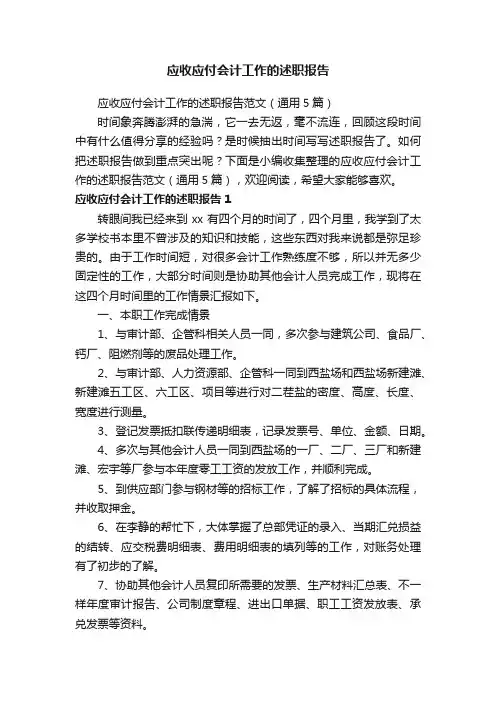 应收应付会计工作的述职报告

应收应付会计工作的述职报告范文（通用5篇）

时间象奔腾澎湃的急湍，它一去无返，毫不流连，回顾这段时间中有什么值得分享的经验吗？是时候抽出时间写写述职报告了。如何把述职报告做到重点突出呢？下面是小编收集整理的应收应付会计工作的述职报告范文（通用5篇），欢迎阅读，希望大家能够喜欢。

应收应付会计工作的述职报告1

转眼间我已经来到xx有四个月的时间了，四个月里，我学到了太多学校书本里不曾涉及的知识和技能，这些东西对我来说都是弥足珍贵的。由于工作时间短，对很多会计工作熟练度不够，所以并无多少固定性的工作，大部分时间则是协助其他会计人员完成工作，现将在这四个月时间里的工作情景汇报如下。

一、本职工作完成情景

1、与审计部、企管科相关人员一同，多次参与建筑公司、食品厂、钙厂、阻燃剂等的废品处理工作。

2、与审计部、人力资源部、企管科一同到西盐场和西盐场新建滩、新建滩五工区、六工区、项目等进行对二茬盐的密度、高度、长度、宽度进行测量。

3、登记发票抵扣联传递明细表，记录发票号、单位、金额、日期。

4、多次与其他会计人员一同到西盐场的一厂、二厂、三厂和新建滩、宏宇等厂参与本年度零工工资的发放工作，并顺利完成。

5、到供应部门参与钢材等的招标工作，了解了招标的具体流程，并收取押金。

6、在李静的帮忙下，大体掌握了总部凭证的录入、当期汇兑损益的结转、应交税费明细表、费用明细表的填列等的工作，对账务处理有了初步的了解。

7、协助其他会计人员复印所需要的发票、生产材料汇总表、不一样年度审计报告、公司制度章程、进出口单据、职工工资发放表、承兑发票等资料。